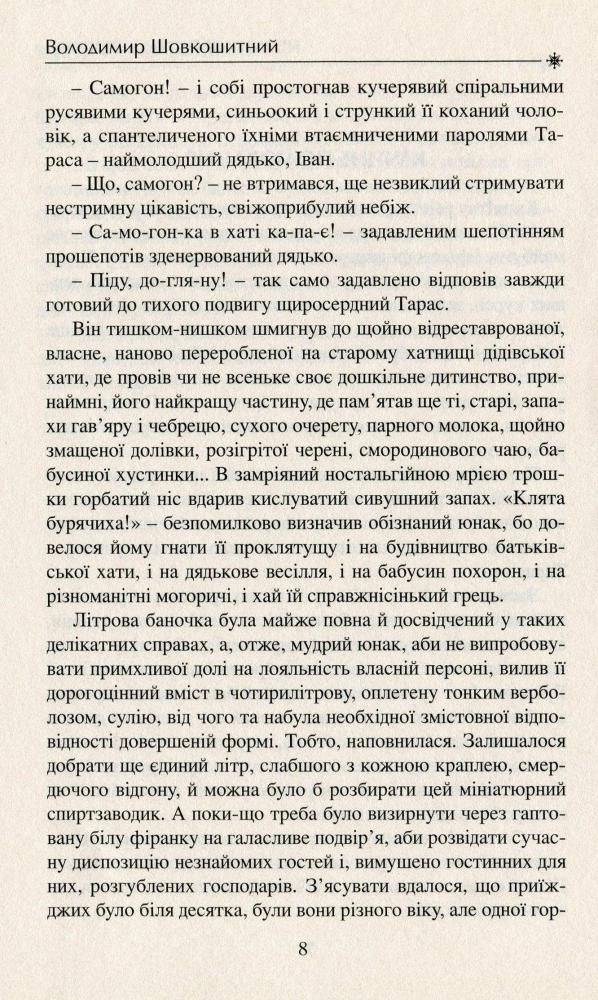 Володимир Шовкошитний

– Самогон! – і собі простогнав кучерявий спіральними русявими кучерями, синьоокий і стрункий її коханий чоловік, а спантеличеного їхніми втаємниченими паролями Тараса – наймолодший дядько, Іван.

– Що, самогон? – не втримався, ще незвиклий стримувати нестримну цікавість, свіжоприбулий небіж.

– Са-мо-гон-ка в хаті ка-па-є! – задавленим шепотінням прошепотів зденервований дядько.

– Піду, до-гля-ну! – так само задавлено відповів завжди готовий до тихого подвигу щиросердний Тарас.

Він тишком-нишком шмигнув до щойно відреставрованої, власне, наново переробленої на старому хатнищі дідівської хати, де провів чи не всеньке своє дошкільне дитинство, принаймні, його найкращу частину, де пам'ятав ще ті, старі, запахи гав'яру і чебрецю, сухого очерету, парного молока, щойно змащеної долівки, розігрітої черені, смородинового чаю, бабусиної хустинки... В замріяний ностальгійною мрією трошки горбатий ніс вдарив кислуватий сивушний запах. «Клята бурячиха!» – безпомилково визначив обізнаний юнак, бо довелося йому гнати її проклятущу і на будівництво батьківської хати, і на дядькове весілля, і на бабусин похорон, і на різноманітні могоричі, і хай їй справжнісінький грець.

Літрова баночка була майже повна й досвідчений у таких делікатних справах, а, отже, мудрий юнак, аби не випробовувати примхливої долі на лояльність власній персоні, вилив її дорогоцінний вміст в чотирилітрову, оплетену тонким верболозом, сулію, від чого та набула необхідної змістовної відповідності довершеній формі. Тобто, наповнилася. Залишалося добрати ще єдиний літр, слабшого з кожною краплею, смердючого відгону, й можна було б розбирати цей мініатюрний спиртзаводик. А поки-що треба було визирнути через гаптовану білу фіранку на галасливе подвір'я, аби розвідати сучасну диспозицію незнайомих гостей і, вимушено гостинних для них, розгублених господарів. З'ясувати вдалося, що приїжджих було біля десятка, були вони різного віку, але одної гор-

8